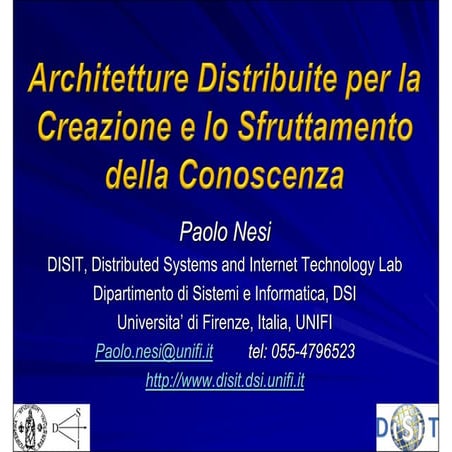 Architetture Distribuite per la Creazione e lo Sfruttamento della Conoscenza

Paolo Nesi

DISIT, Distributed Systems and Internet Technology Lab

Dipartimento di Sistemi e Informatica, DSI

Universita' di Firenze, Italia, UNIFI

Paolo.nesi@unifi.it tel: 055-4796523

http://www.disit.dsi.unifi.it

D S I

DISIT